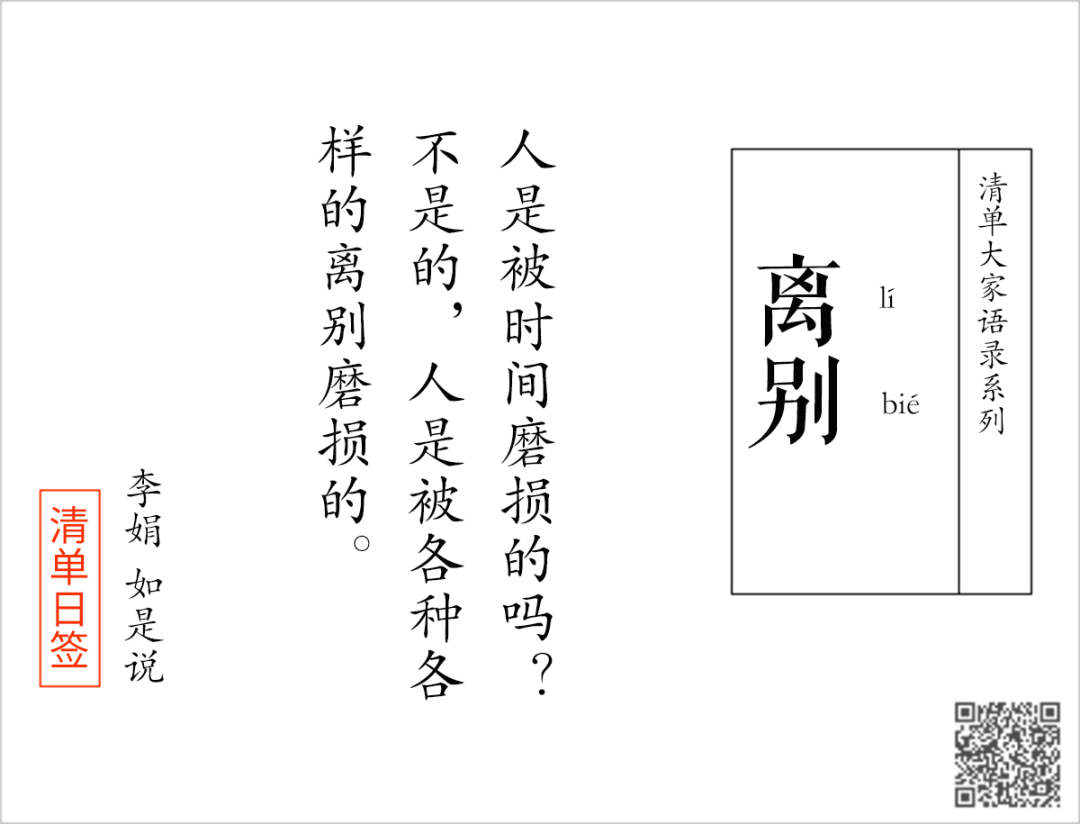 清单大家语录系列

离别
lí
bié

人是被时间磨损的吗？不是的，人是被各种各样的离别磨损的。

李娟 如是说

清单日签